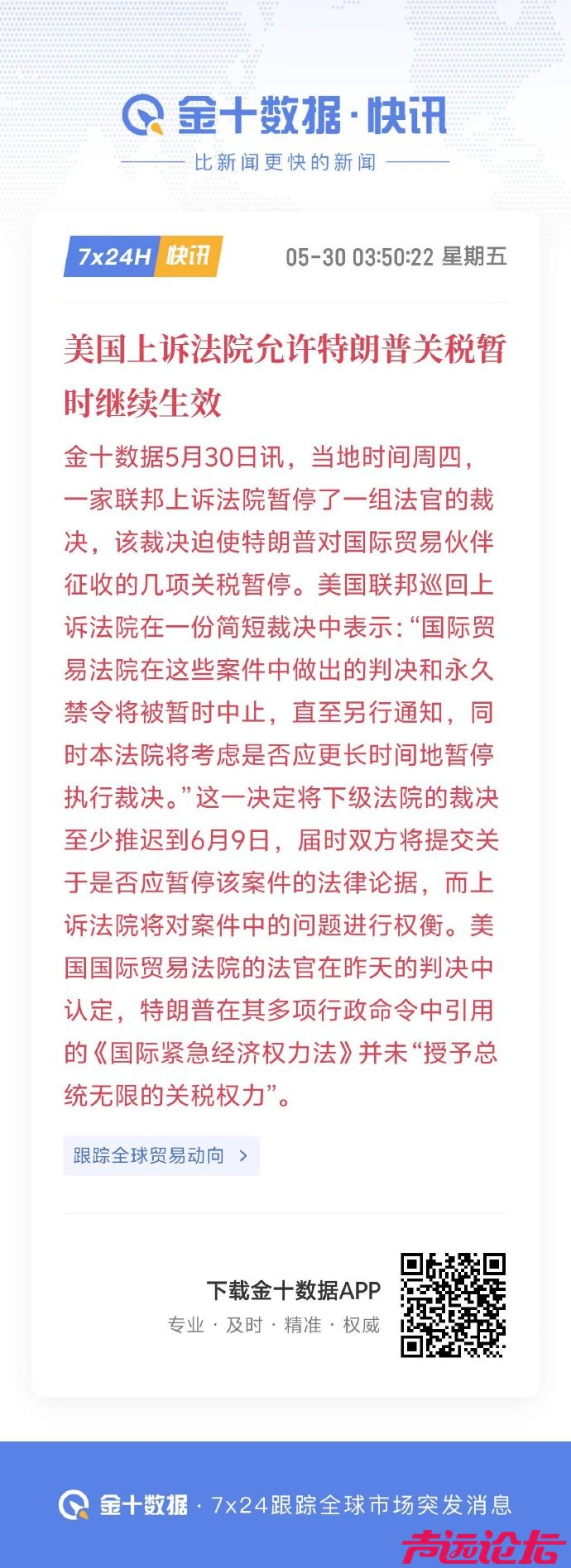 金十数据·快讯

比新闻更快的新闻

7x24H 快讯 05-30 03:50:22 星期五

美国上诉法院允许特朗普关税暂时继续生效

金十数据5月30日讯，当地时间周四，一家联邦上诉法院暂停了一组法官的裁决，该裁决迫使特朗普对国际贸易伙伴征收的几项关税暂停。美国联邦巡回上诉法院在一份简短裁决中表示：“国际贸易法院在这些案件中做出的判决和永久禁令将被暂时中止，直至另行通知，同时本法院将考虑是否应更长时间地暂停执行裁决。”这一决定将下级法院的裁决至少推迟到6月9日，届时双方将提交关于是否应暂停该案件的法律论据，而上诉法院将对案件中的问题进行权衡。美国国际贸易法院的法官在昨天的判决中认定，特朗普在其多项行政命令中引用的《国际紧急经济权力法》并未“授予总统无限的关税权力”。

跟踪全球贸易动向 >

下载金十数据APP

专业 · 及时 · 精准 · 权威

金十数据 · 7x24跟踪全球市场突发消息

声远论坛